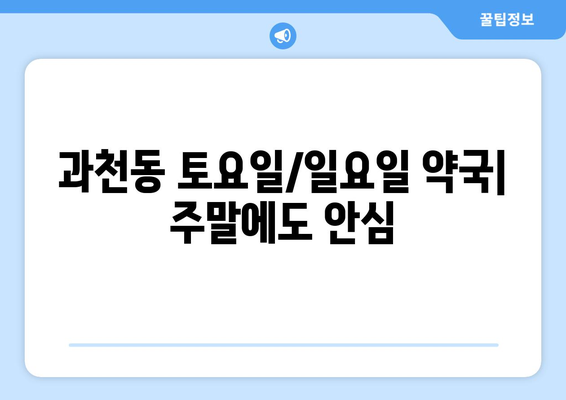 꿀팁정보

과천동 토요일/일요일 약국| 주말에도 안심